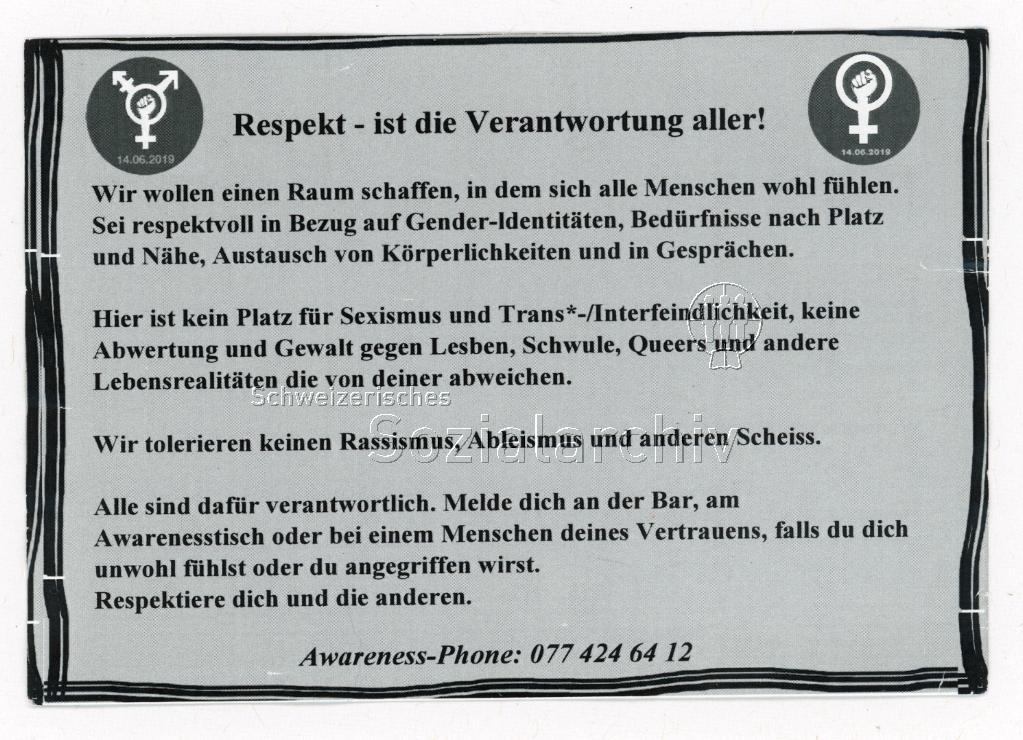 14.06.2019

Respekt - ist die Verantwortung aller!

14.06.2019

Wir wollen einen Raum schaffen, in dem sich alle Menschen wohl fühlen. Sei respektvoll in Bezug auf Gender-Identitäten, Bedürfnisse nach Platz und Nähe, Austausch von Körperlichkeiten und in Gesprächen.

Hier ist kein Platz für Sexismus und Trans*-/Interfeindlichkeit, keine Abwertung und Gewalt gegen Lesben, Schwule, Queers und andere Lebensrealitäten die von deiner abweichen.

Wir tolerieren keinen Rassismus, Ableismus und anderen Scheiss.

Alle sind dafür verantwortlich. Melde dich an der Bar, am Awarenesstisch oder bei einem Menschen deines Vertrauens, falls du dich unwohl fühlst oder du angegriffen wirst.
Respektiere dich und die anderen.

Awareness-Phone: 077 424 64 12

Schweizerisches Sozialarchiv